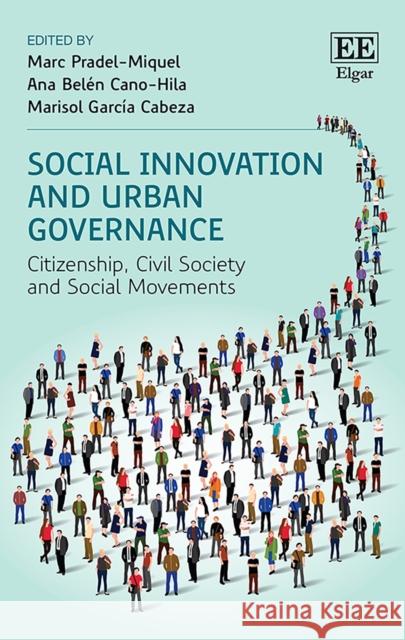 EDITED BY
Marc Pradel-Miquel
Ana Belén Cano-Hila
Marisol García Cabeza

EE
Elgar

SOCIAL INNOVATION AND URBAN GOVERNANCE

Citizenship, Civil Society and Social Movements

Kraina Książek